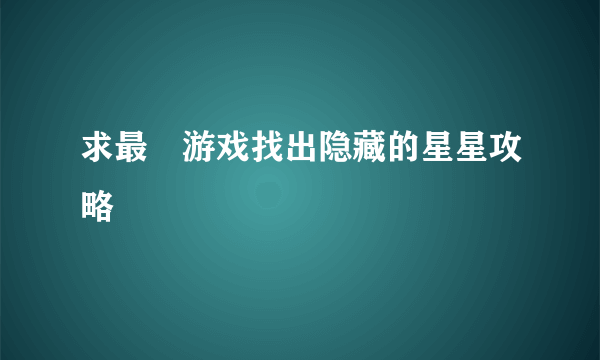 求最　游戏找出隐藏的星星攻略